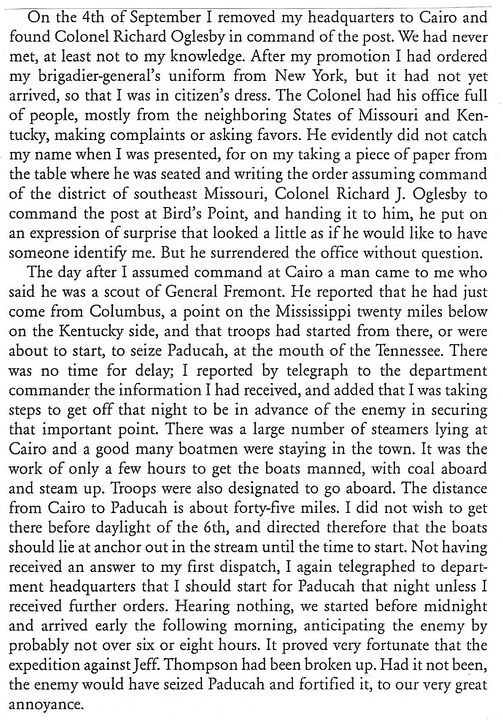 On the 4th of September I removed my headquarters to Cairo and found Colonel Richard Oglesby in command of the post. We had never met, at least not to my knowledge. After my promotion I had ordered my brigadier-general's uniform from New York, but it had not yet arrived, so that I was in citizen's dress. The Colonel had his office full of people, mostly from the neighboring States of Missouri and Kentucky, making complaints or asking favors. He evidently did not catch my name when I was presented, for on my taking a piece of paper from the table where he was seated and writing the order assuming command of the district of southeast Missouri, Colonel Richard J. Oglesby to command the post at Bird's Point, and handing it to him, he put on an expression of surprise that looked a little as if he would like to have someone identify me. But he surrendered the office without question.

The day after I assumed command at Cairo a man came to me who said he was a scout of General Fremont. He reported that he had just come from Columbus, a point on the Mississippi twenty miles below on the Kentucky side, and that troops had started from there, or were about to start, to seize Paducah, at the mouth of the Tennessee. There was no time for delay; I reported by telegraph to the department commander the information I had received, and added that I was taking steps to get off that night to be in advance of the enemy in securing that important point. There was a large number of steamers lying at Cairo and a good many boatmen were staying in the town. It was the work of only a few hours to get the boats manned, with coal aboard and steam up. Troops were also designated to go aboard. The distance from Cairo to Paducah is about forty-five miles. I did not wish to get there before daylight of the 6th, and directed therefore that the boats should lie at anchor out in the stream until the time to start. Not having received an answer to my first dispatch, I again telegraphed to department headquarters that I should start for Paducah that night unless I received further orders. Hearing nothing, we started before midnight and arrived early the following morning, anticipating the enemy by probably not over six or eight hours. It proved very fortunate that the expedition against Jeff. Thompson had been broken up. Had it not been, the enemy would have seized Paducah and fortified it, to our very great annoyance.